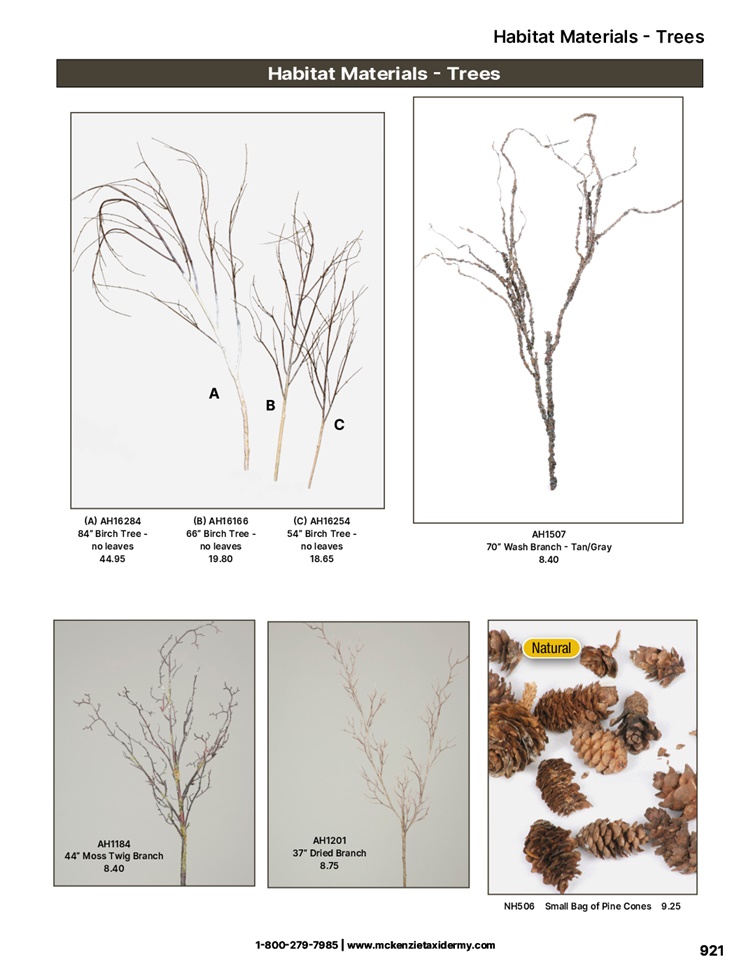 Habitat Materials - Trees

Habitat Materials - Trees

A
B
C

(A) AH16284
84" Birch Tree - no leaves
44.95

(B) AH16166
66" Birch Tree - no leaves
19.80

(C) AH16254
54" Birch Tree - no leaves
18.65

AH1507
70" Wash Branch - Tan/Gray
8.40

AH1184
44" Moss Twig Branch
8.40

AH1201
37" Dried Branch
8.75

Natural

NH506 Small Bag of Pine Cones 9.25

1-800-279-7985 | www.mckenzietaxidermy.com

921